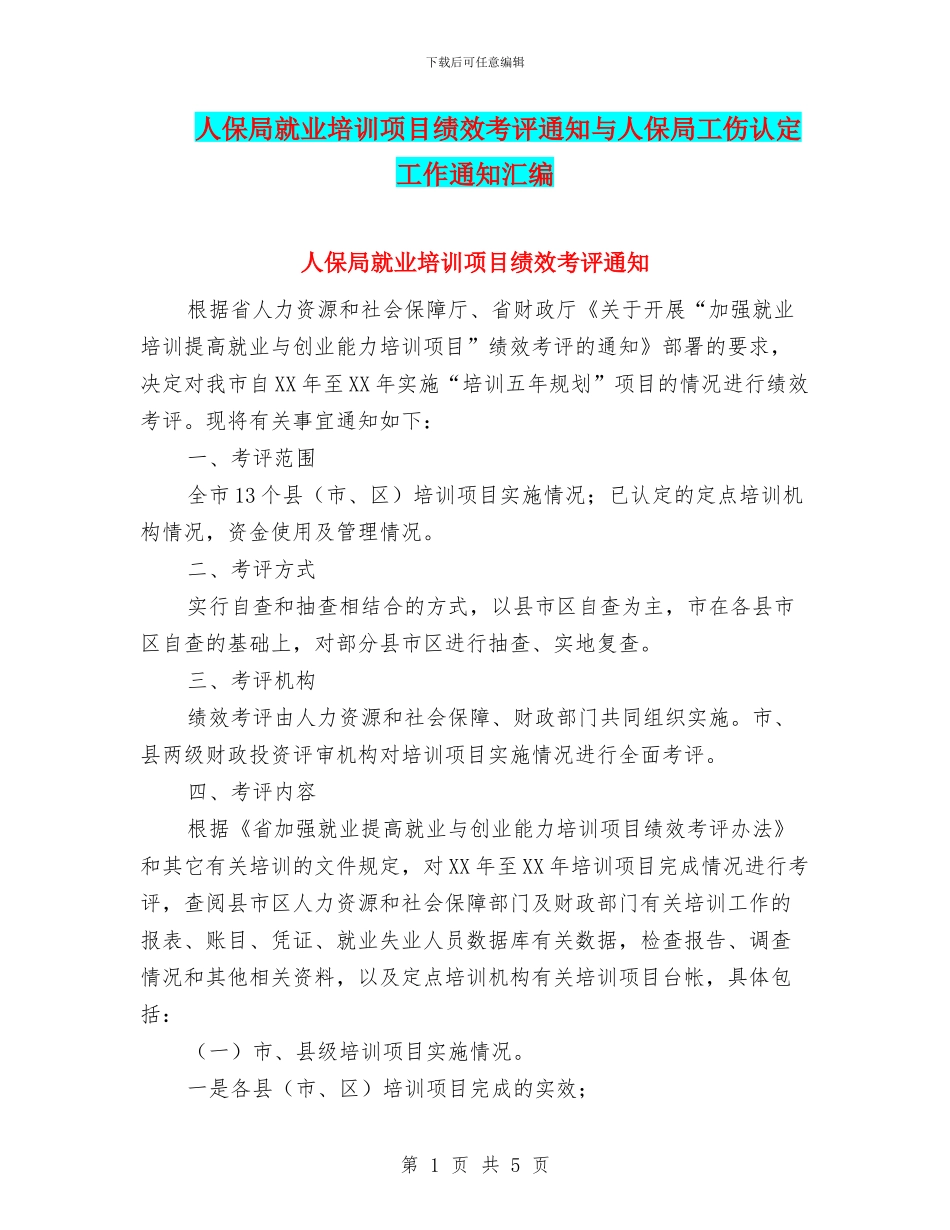 下载后可任意编辑

人保局就业培训项目绩效考评通知与人保局工伤认定工作通知汇编

人保局就业培训项目绩效考评通知

根据省人力资源和社会保障厅、省财政厅《关于开展“加强就业培训提高就业与创业能力培训项目”绩效考评的通知》部署的要求，决定对我市自XX年至XX年实施“培训五年规划”项目的情况进行绩效考评。现将有关事宜通知如下：

一、考评范围

全市13个县（市、区）培训项目实施情况；已认定的定点培训机构情况，资金使用及管理情况。

二、考评方式

实行自查和抽查相结合的方式，以县市区自查为主，市在各县市区自查的基础上，对部分县市区进行抽查、实地复查。

三、考评机构

绩效考评由人力资源和社会保障、财政部门共同组织实施。市、县两级财政投资评审机构对培训项目实施情况进行全面考评。

四、考评内容

根据《省加强就业提高就业与创业能力培训项目绩效考评办法》和其它有关培训的文件规定，对XX年至XX年培训项目完成情况进行考评，查阅县市区人力资源和社会保障部门及财政部门有关培训工作的报表、账目、凭证、就业失业人员数据库有关数据，检查报告、调查情况和其他相关资料，以及定点培训机构有关培训项目台帐，具体包括：

（一）市、县级培训项目实施情况。

一是各县（市、区）培训项目完成的实效；

第 1 页 共 5 页